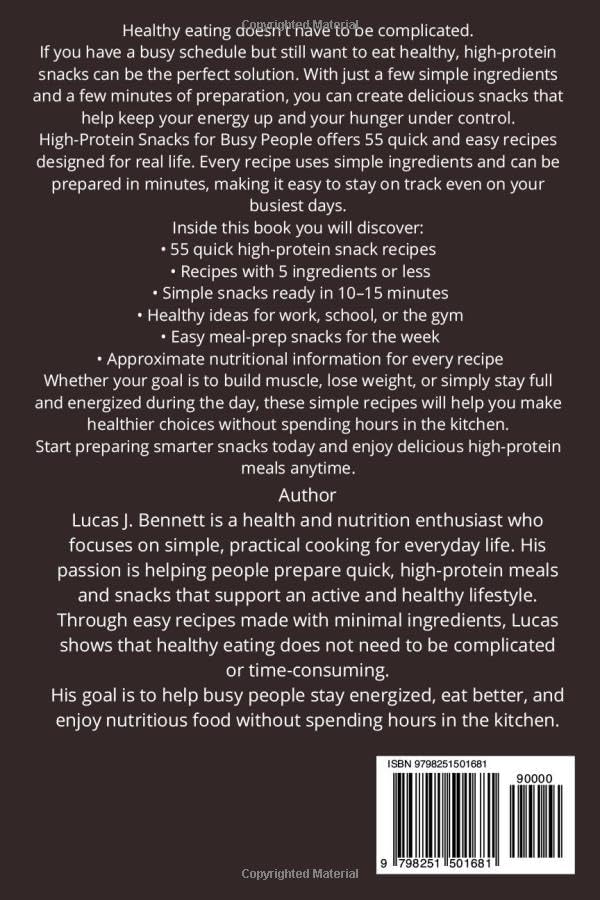 Copyrighted Material

Healthy eating doesn't have to be complicated.

If you have a busy schedule but still want to eat healthy, high-protein snacks can be the perfect solution. With just a few simple ingredients and a few minutes of preparation, you can create delicious snacks that help keep your energy up and your hunger under control.

High-Protein Snacks for Busy People offers 55 quick and easy recipes designed for real life. Every recipe uses simple ingredients and can be prepared in minutes, making it easy to stay on track even on your busiest days.

Inside this book you will discover:

• 55 quick high-protein snack recipes
• Recipes with 5 ingredients or less
• Simple snacks ready in 10–15 minutes
• Healthy ideas for work, school, or the gym
• Easy meal-prep snacks for the week
• Approximate nutritional information for every recipe

Whether your goal is to build muscle, lose weight, or simply stay full and energized during the day, these simple recipes will help you make healthier choices without spending hours in the kitchen.

Start preparing smarter snacks today and enjoy delicious high-protein meals anytime.

Author

Lucas J. Bennett is a health and nutrition enthusiast who focuses on simple, practical cooking for everyday life. His passion is helping people prepare quick, high-protein meals and snacks that support an active and healthy lifestyle. Through easy recipes made with minimal ingredients, Lucas shows that healthy eating does not need to be complicated or time-consuming.

His goal is to help busy people stay energized, eat better, and enjoy nutritious food without spending hours in the kitchen.

ISBN 9798251501681

90000

9 798251 501681

Copyrighted Material